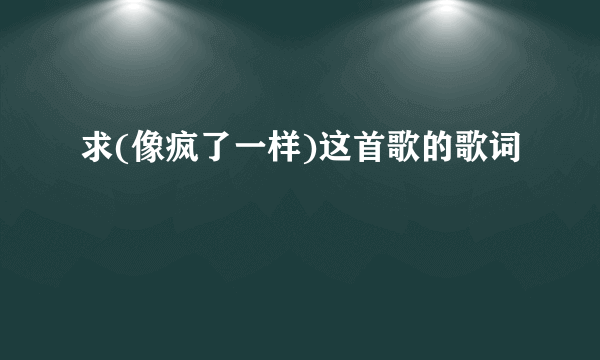 求(像疯了一样)这首歌的歌词